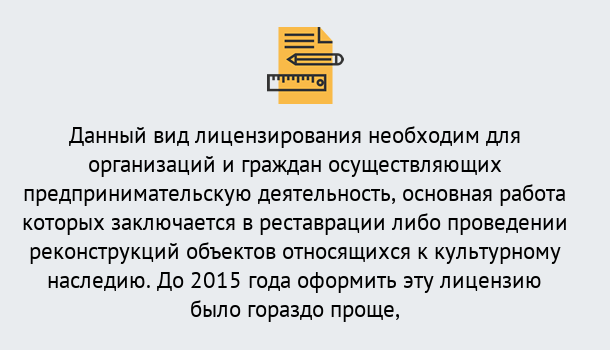 Данный вид лицензирования необходим для организаций и граждан осуществляющих предпринимательскую деятельность, основная работа которых заключается в реставрации либо проведении реконструкций объектов относящихся к культурному наследию. До 2015 года оформить эту лицензию было гораздо проще,